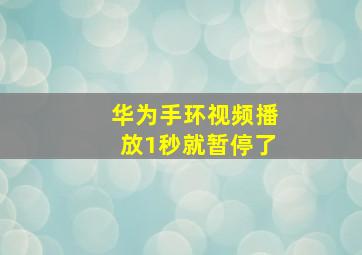 华为手环视频播放1秒就暂停了